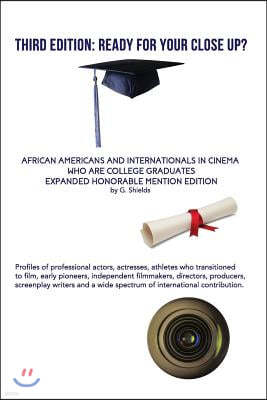 THIRD EDITION: READY FOR YOUR CLOSE UP?

AFRICAN AMERICANS AND INTERNATIONALS IN CINEMA WHO ARE COLLEGE GRADUATES EXPANDED HONORABLE MENTION EDITION
by G. Shields

Profiles of professional actors, actresses, athletes who transitioned to film, early pioneers, independent filmmakers, directors, producers, screenplay writers and a wide spectrum of international contribution.